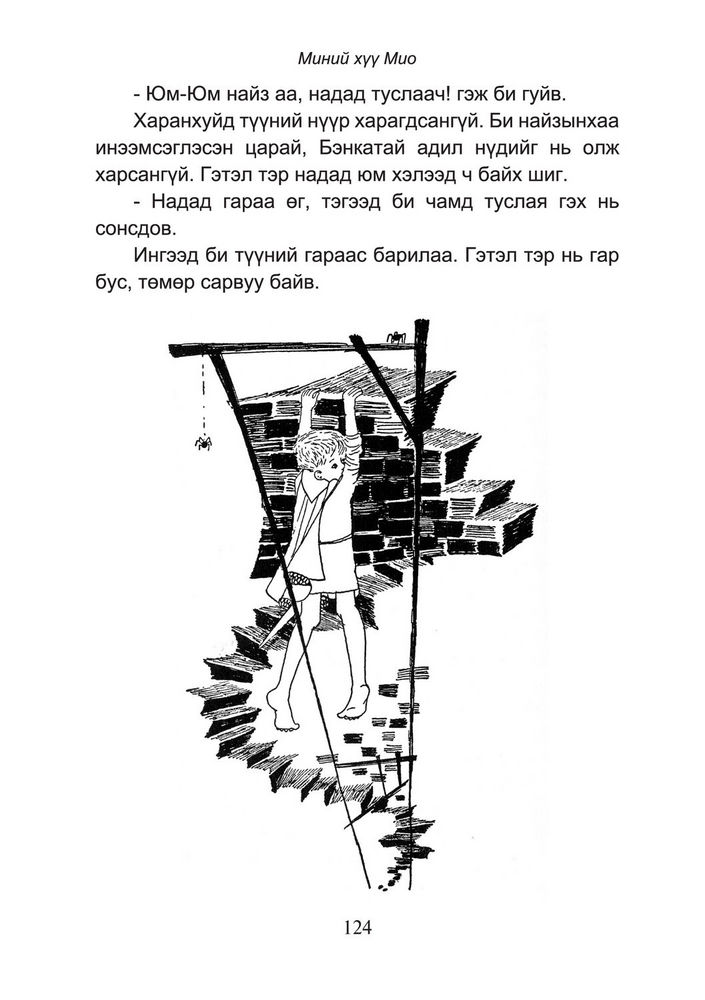 Миний хүү Мио

- Юм-Юм найз аа, надад туслаач! гэж би гуйв.

Харанхуйд түүний нүүр харагдсангүй. Би найзынхаа инээмсэглэсэн царай, Бэнкатай адил нүдийг нь олж харсангүй. Гэтэл тэр надад юм хэлээд ч байх шиг.

- Надад гараа өг, тэгээд би чамд туслая гэх нь сонсдов.

Ингээд би түүний гараас барилаа. Гэтэл тэр нь гар бус, төмөр сарвуу байв.

124